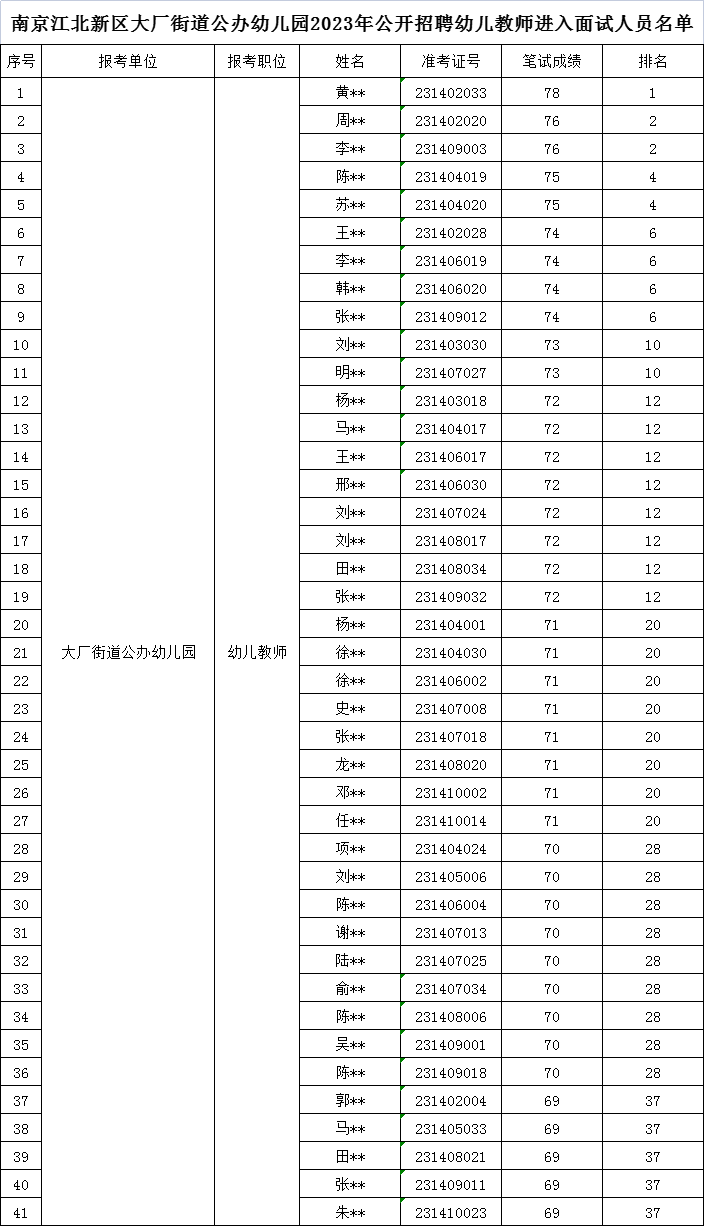 南京江北新区大厂街道公办幼儿园2023年公开招聘幼儿教师进入面试人员名单

| 序号 | 报考单位 | 报考职位 | 姓名 | 准考证号 | 笔试成绩 | 排名 |
|---|---|---|---|---|---|---|
| 1 | 大厂街道公办幼儿园 | 幼儿教师 | 黄** | 231402033 | 78 | 1 |
| 2 | | | 周** | 231402020 | 76 | 2 |
| 3 | | | 李** | 231409003 | 76 | 2 |
| 4 | | | 陈** | 231404019 | 75 | 4 |
| 5 | | | 苏** | 231404020 | 75 | 4 |
| 6 | | | 王** | 231402028 | 74 | 6 |
| 7 | | | 李** | 231406019 | 74 | 6 |
| 8 | | | 韩** | 231406020 | 74 | 6 |
| 9 | | | 张** | 231409012 | 74 | 6 |
| 10 | | | 刘** | 231403030 | 73 | 10 |
| 11 | | | 明** | 231407027 | 73 | 10 |
| 12 | | | 杨** | 231403018 | 72 | 12 |
| 13 | | | 马** | 231404017 | 72 | 12 |
| 14 | | | 王** | 231406017 | 72 | 12 |
| 15 | | | 邢** | 231406030 | 72 | 12 |
| 16 | | | 刘** | 231407024 | 72 | 12 |
| 17 | | | 刘** | 231408017 | 72 | 12 |
| 18 | | | 田** | 231408034 | 72 | 12 |
| 19 | | | 张** | 231409032 | 72 | 12 |
| 20 | | | 杨** | 231404001 | 71 | 20 |
| 21 | | | 徐** | 231404030 | 71 | 20 |
| 22 | | | 徐** | 231406002 | 71 | 20 |
| 23 | | | 史** | 231407008 | 71 | 20 |
| 24 | | | 张** | 231407018 | 71 | 20 |
| 25 | | | 龙** | 231408020 | 71 | 20 |
| 26 | | | 邓** | 231410002 | 71 | 20 |
| 27 | | | 任** | 231410014 | 71 | 20 |
| 28 | | | 项** | 231404024 | 70 | 28 |
| 29 | | | 刘** | 231405006 | 70 | 28 |
| 30 | | | 陈** | 231406004 | 70 | 28 |
| 31 | | | 谢** | 231407013 | 70 | 28 |
| 32 | | | 陆** | 231407025 | 70 | 28 |
| 33 | | | 俞** | 231407034 | 70 | 28 |
| 34 | | | 陈** | 231408006 | 70 | 28 |
| 35 | | | 吴** | 231409001 | 70 | 28 |
| 36 | | | 陈** | 231409018 | 70 | 28 |
| 37 | | | 郭** | 231402004 | 69 | 37 |
| 38 | | | 马** | 231405033 | 69 | 37 |
| 39 | | | 田** | 231408021 | 69 | 37 |
| 40 | | | 张** | 231409011 | 69 | 37 |
| 41 | | | 朱** | 231410023 | 69 | 37 |